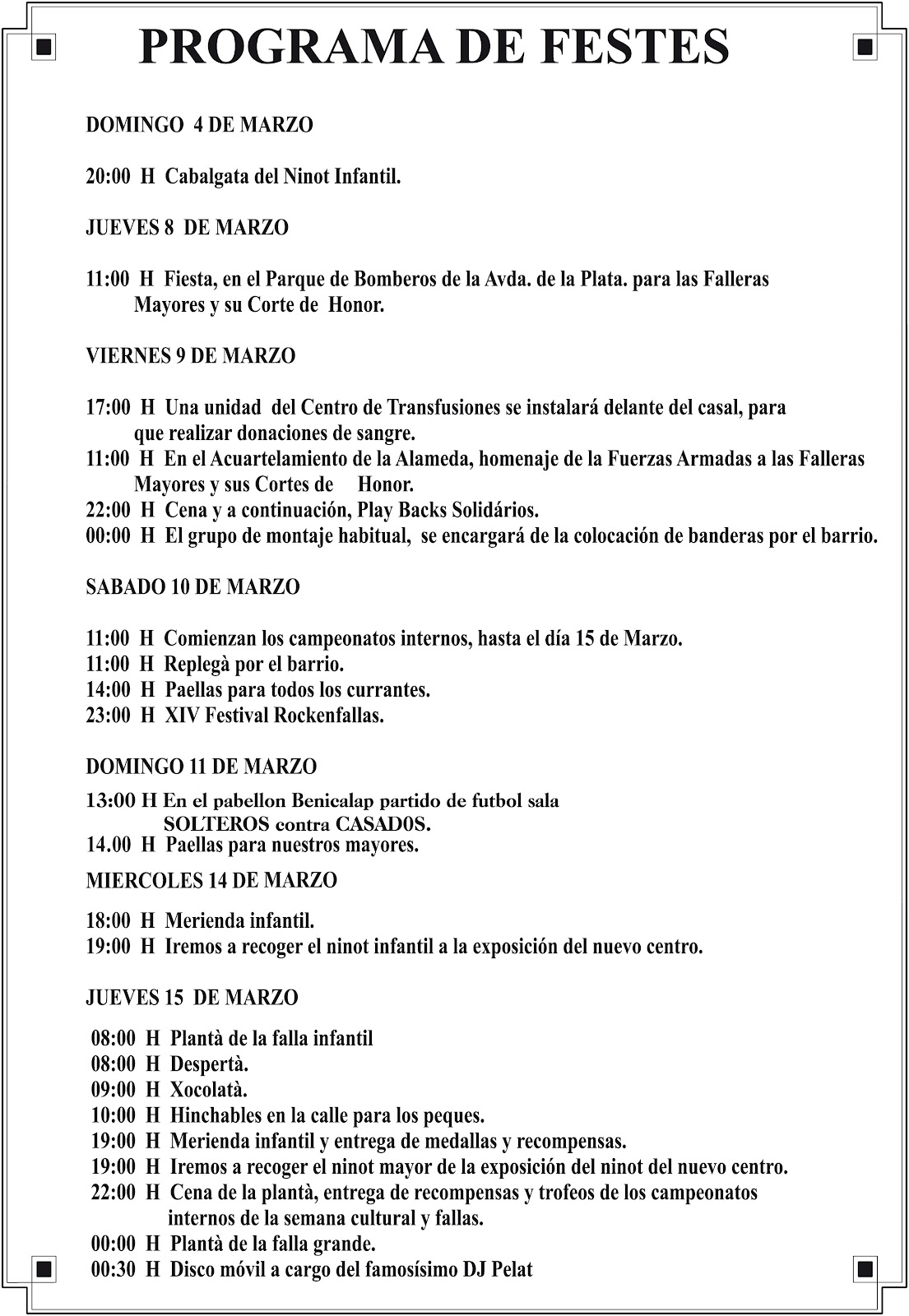 PROGRAMA DE FESTES

DOMINGO 4 DE MARZO

20:00 H Cabalgata del Ninot Infantil.

JUEVES 8 DE MARZO

11:00 H Fiesta, en el Parque de Bomberos de la Avda. de la Plata. para las Falleras Mayores y su Corte de Honor.

VIERNES 9 DE MARZO

17:00 H Una unidad del Centro de Transfusiones se instalará delante del casal, para que realizar donaciones de sangre.
11:00 H En el Acuartelamiento de la Alameda, homenaje de la Fuerzas Armadas a las Falleras Mayores y sus Cortes de Honor.
22:00 H Cena y a continuación, Play Backs Solidários.
00:00 H El grupo de montaje habitual, se encargará de la colocación de banderas por el barrio.

SABADO 10 DE MARZO

11:00 H Comienzan los campeonatos internos, hasta el día 15 de Marzo.
11:00 H Replegà por el barrio.
14:00 H Paellas para todos los currantes.
23:00 H XIV Festival Rockenfallas.

DOMINGO 11 DE MARZO

13:00 H En el pabellon Benicalap partido de futbol sala SOLTEROS contra CASAD0S.
14.00 H Paellas para nuestros mayores.

MIERCOLES 14 DE MARZO

18:00 H Merienda infantil.
19:00 H Iremos a recoger el ninot infantil a la exposición del nuevo centro.

JUEVES 15 DE MARZO

08:00 H Plantà de la falla infantil
08:00 H Despertà.
09:00 H Xocolatà.
10:00 H Hinchables en la calle para los peques.
19:00 H Merienda infantil y entrega de medallas y recompensas.
19:00 H Iremos a recoger el ninot mayor de la exposición del ninot del nuevo centro.
22:00 H Cena de la plantà, entrega de recompensas y trofeos de los campeonatos internos de la semana cultural y fallas.
00:00 H Plantà de la falla grande.
00:30 H Disco móvil a cargo del famosísimo DJ Pelat